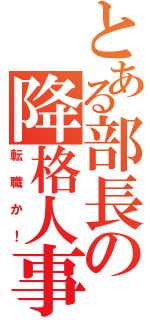 とある部長の降格人事

転職か！